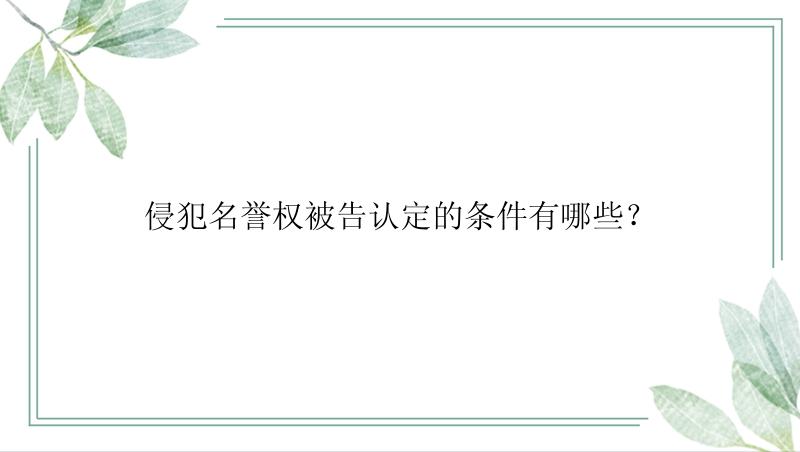 侵犯名誉权被告认定的条件有哪些？